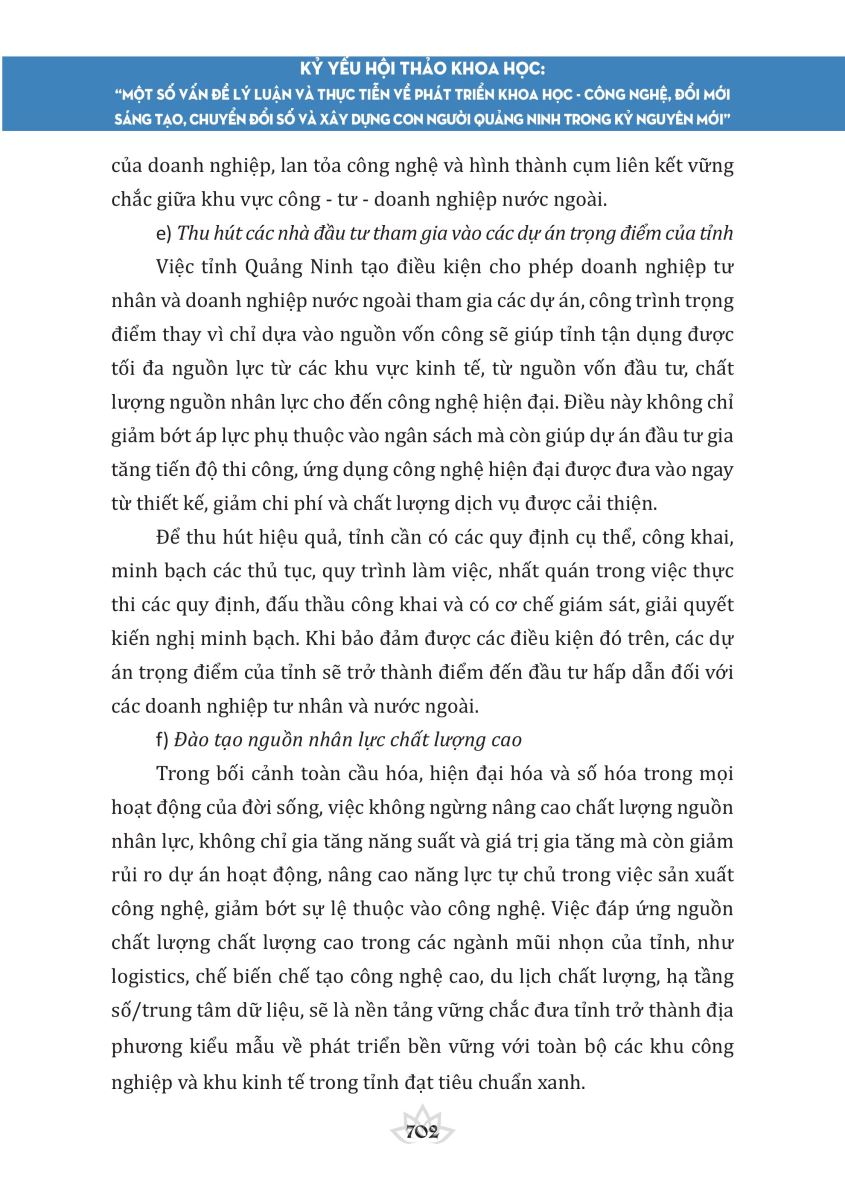 KỶ YẾU HỘI THẢO KHOA HỌC:
"MỘT SỐ VẤN ĐỀ LÝ LUẬN VÀ THỰC TIỄN VỀ PHÁT TRIỂN KHOA HỌC - CÔNG NGHỆ, ĐỔI MỚI SÁNG TẠO, CHUYỂN ĐỔI SỐ VÀ XÂY DỰNG CON NGƯỜI QUẢNG NINH TRONG KỶ NGUYÊN MỚI"

của doanh nghiệp, lan tỏa công nghệ và hình thành cụm liên kết vững chắc giữa khu vực công - tư - doanh nghiệp nước ngoài.

e) Thu hút các nhà đầu tư tham gia vào các dự án trọng điểm của tỉnh

Việc tỉnh Quảng Ninh tạo điều kiện cho phép doanh nghiệp tư nhân và doanh nghiệp nước ngoài tham gia các dự án, công trình trọng điểm thay vì chỉ dựa vào nguồn vốn công sẽ giúp tỉnh tận dụng được tối đa nguồn lực từ các khu vực kinh tế, từ nguồn vốn đầu tư, chất lượng nguồn nhân lực cho đến công nghệ hiện đại. Điều này không chỉ giảm bớt áp lực phụ thuộc vào ngân sách mà còn giúp dự án đầu tư gia tăng tiến độ thi công, ứng dụng công nghệ hiện đại được đưa vào ngay từ thiết kế, giảm chi phí và chất lượng dịch vụ được cải thiện.

Để thu hút hiệu quả, tỉnh cần có các quy định cụ thể, công khai, minh bạch các thủ tục, quy trình làm việc, nhất quán trong việc thực thi các quy định, đấu thầu công khai và có cơ chế giám sát, giải quyết kiến nghị minh bạch. Khi bảo đảm được các điều kiện đó trên, các dự án trọng điểm của tỉnh sẽ trở thành điểm đến đầu tư hấp dẫn đối với các doanh nghiệp tư nhân và nước ngoài.

f) Đào tạo nguồn nhân lực chất lượng cao

Trong bối cảnh toàn cầu hóa, hiện đại hóa và số hóa trong mọi hoạt động của đời sống, việc không ngừng nâng cao chất lượng nguồn nhân lực, không chỉ gia tăng năng suất và giá trị gia tăng mà còn giảm rủi ro dự án hoạt động, nâng cao năng lực tự chủ trong việc sản xuất công nghệ, giảm bớt sự lệ thuộc vào công nghệ. Việc đáp ứng nguồn chất lượng chất lượng cao trong các ngành mũi nhọn của tỉnh, như logistics, chế biến chế tạo công nghệ cao, du lịch chất lượng, hạ tầng số/trung tâm dữ liệu, sẽ là nền tảng vững chắc đưa tỉnh trở thành địa phương kiểu mẫu về phát triển bền vững với toàn bộ các khu công nghiệp và khu kinh tế trong tỉnh đạt tiêu chuẩn xanh.

702